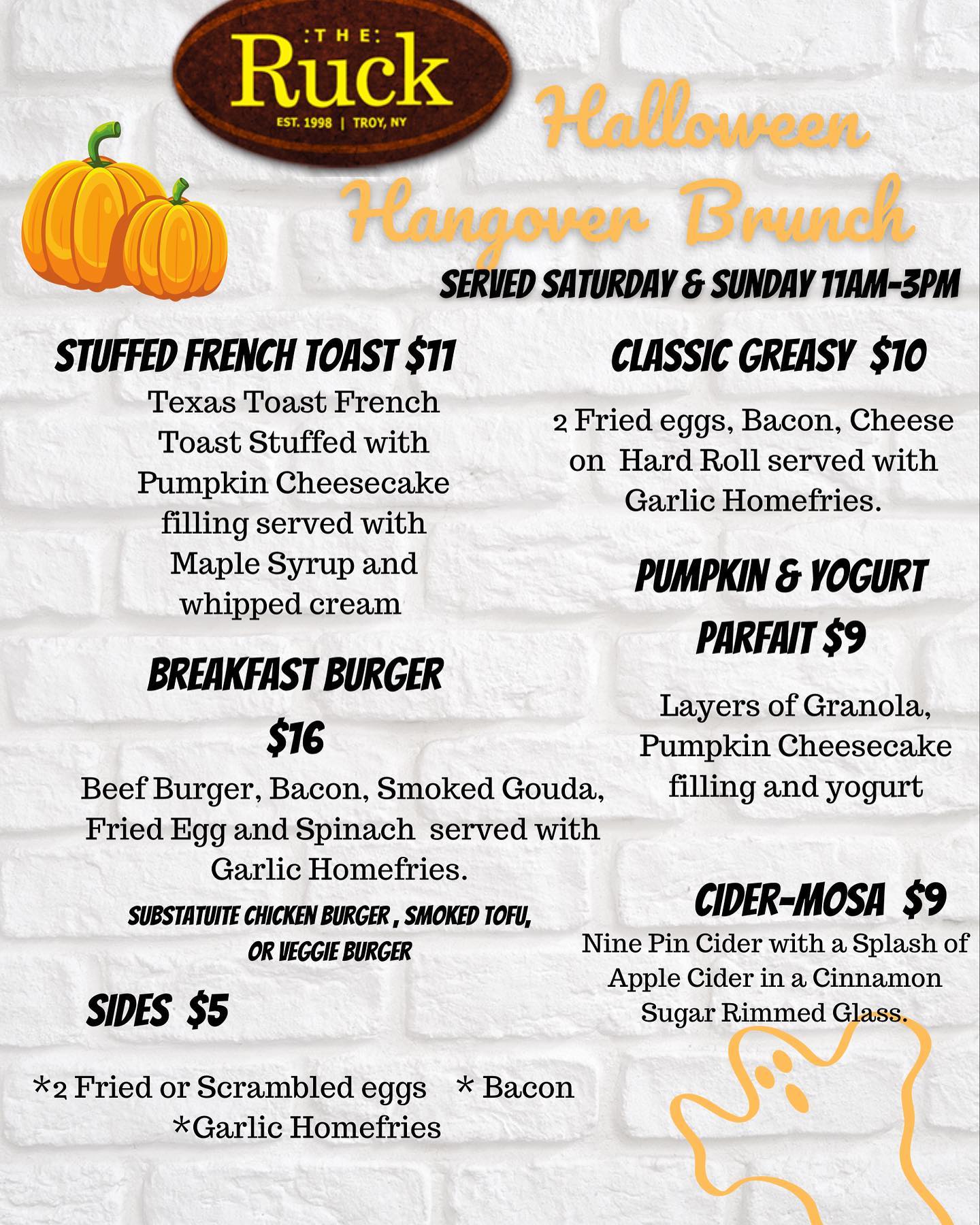 :THE:
Ruck
EST. 1998 | TROY, NY

Halloween Hangover Brunch

SERVED SATURDAY & SUNDAY 11AM-3PM

STUFFED FRENCH TOAST $11

Texas Toast French Toast Stuffed with Pumpkin Cheesecake filling served with Maple Syrup and whipped cream

BREAKFAST BURGER $16

Beef Burger, Bacon, Smoked Gouda, Fried Egg and Spinach served with Garlic Homefries.

SUBSTATUITE CHICKEN BURGER , SMOKED TOFU, OR VEGGIE BURGER

SIDES $5

*2 Fried or Scrambled eggs * Bacon *Garlic Homefries

CLASSIC GREASY $10

2 Fried eggs, Bacon, Cheese on Hard Roll served with Garlic Homefries.

PUMPKIN & YOGURT PARFAIT $9

Layers of Granola, Pumpkin Cheesecake filling and yogurt

CIDER-MOSA $9

Nine Pin Cider with a Splash of Apple Cider in a Cinnamon Sugar Rimmed Glass.